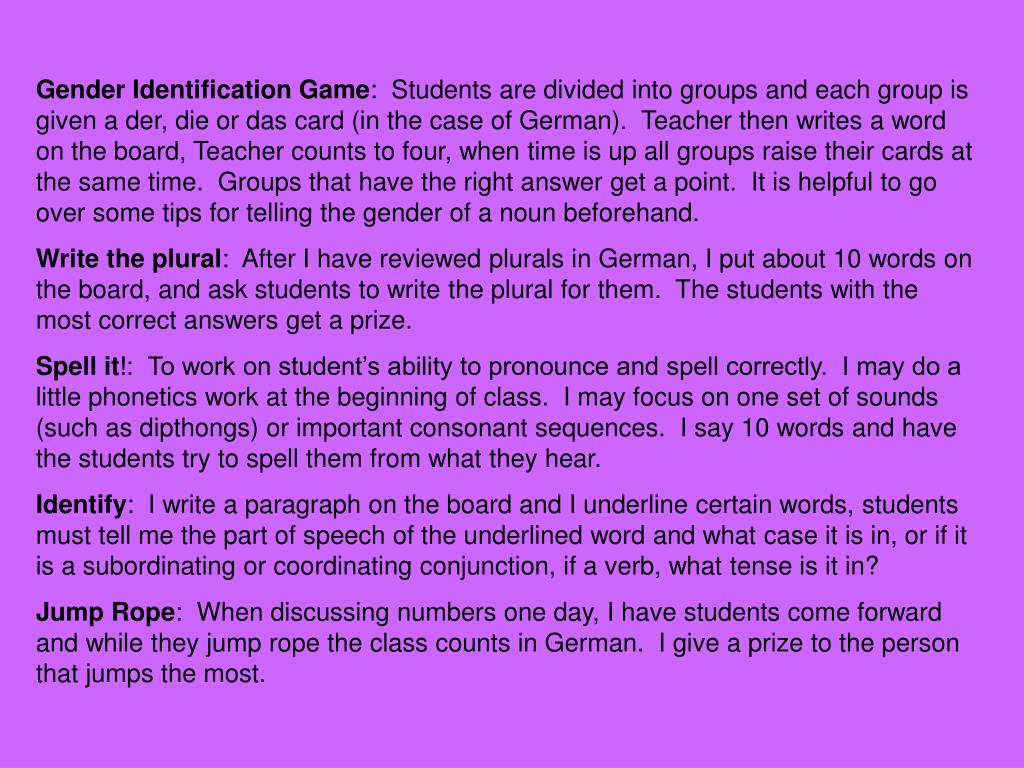 Gender Identification Game:  Students are divided into groups and each group is given a der, die or das card (in the case of German).  Teacher then writes a word on the board, Teacher counts to four, when time is up all groups raise their cards at the same time.  Groups that have the right answer get a point.  It is helpful to go over some tips for telling the gender of a noun beforehand.

Write the plural:  After I have reviewed plurals in German, I put about 10 words on the board, and ask students to write the plural for them.  The students with the most correct answers get a prize.

Spell it!:  To work on student's ability to pronounce and spell correctly.  I may do a little phonetics work at the beginning of class.  I may focus on one set of sounds (such as dipthongs) or important consonant sequences.  I say 10 words and have the students try to spell them from what they hear.

Identify:  I write a paragraph on the board and I underline certain words, students must tell me the part of speech of the underlined word and what case it is in, or if it is a subordinating or coordinating conjunction, if a verb, what tense is it in?

Jump Rope:  When discussing numbers one day, I have students come forward and while they jump rope the class counts in German.  I give a prize to the person that jumps the most.